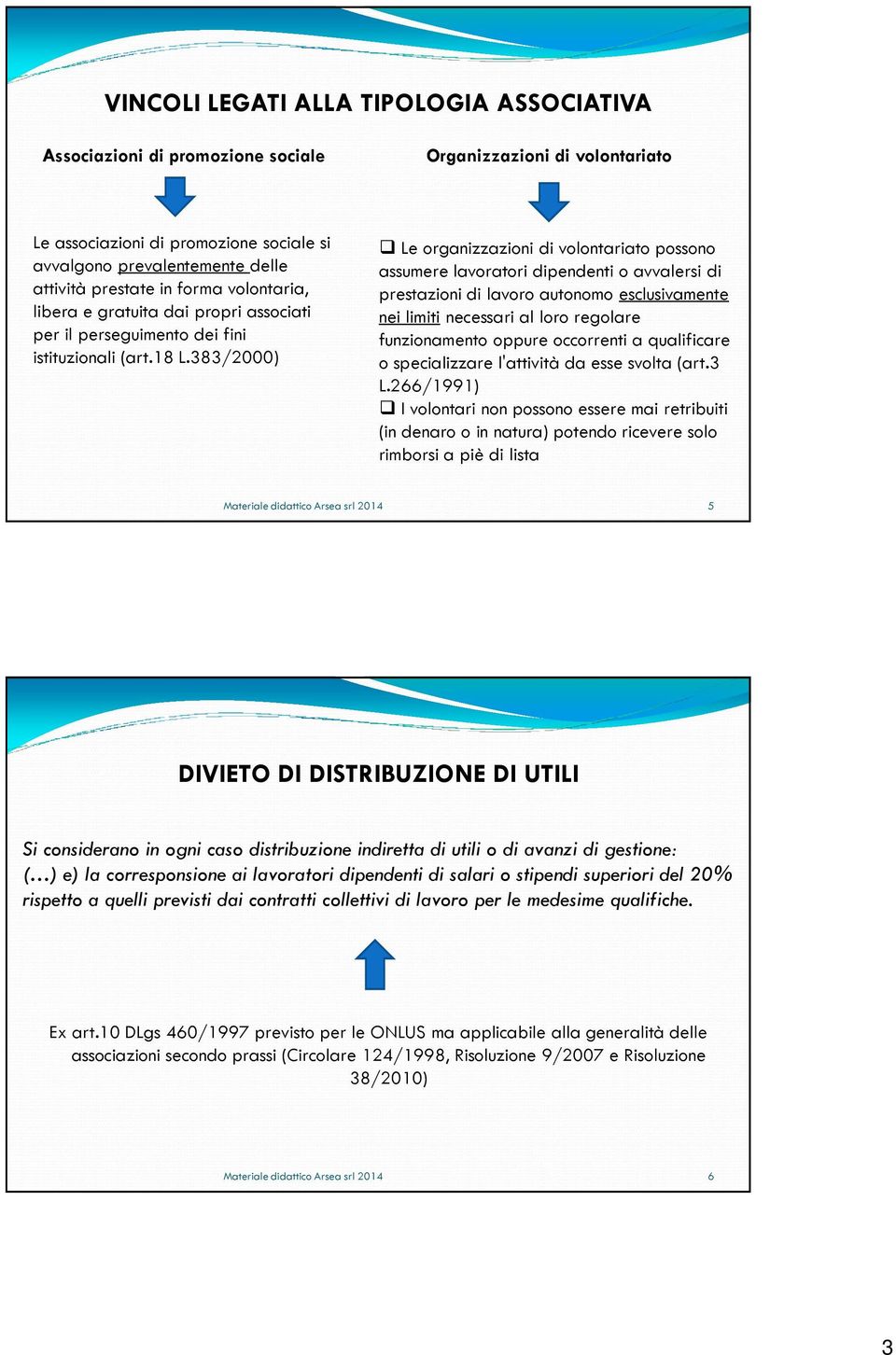 VINCOLI LEGATI ALLA TIPOLOGIA ASSOCIATIVA

Associazioni di promozione sociale

Le associazioni di promozione sociale si avvalgono prevalentemente delle attività prestate in forma volontaria, libera e gratuita dai propri associati per il perseguimento dei fini istituzionali (art.18 L.383/2000)

Organizzazioni di volontariato

❑ Le organizzazioni di volontariato possono assumere lavoratori dipendenti o avvalersi di prestazioni di lavoro autonomo esclusivamente nei limiti necessari al loro regolare funzionamento oppure occorrenti a qualificare o specializzare l'attività da esse svolta (art.3 L.266/1991)

❑ I volontari non possono essere mai retribuiti (in denaro o in natura) potendo ricevere solo rimborsi a piè di lista

Materiale didattico Arsea srl 2014 5

DIVIETO DI DISTRIBUZIONE DI UTILI

Si considerano in ogni caso distribuzione indiretta di utili o di avanzi di gestione: (…) e) la corresponsione ai lavoratori dipendenti di salari o stipendi superiori del 20% rispetto a quelli previsti dai contratti collettivi di lavoro per le medesime qualifiche.

Ex art.10 DLgs 460/1997 previsto per le ONLUS ma applicabile alla generalità delle associazioni secondo prassi (Circolare 124/1998, Risoluzione 9/2007 e Risoluzione 38/2010)

Materiale didattico Arsea srl 2014 6

3